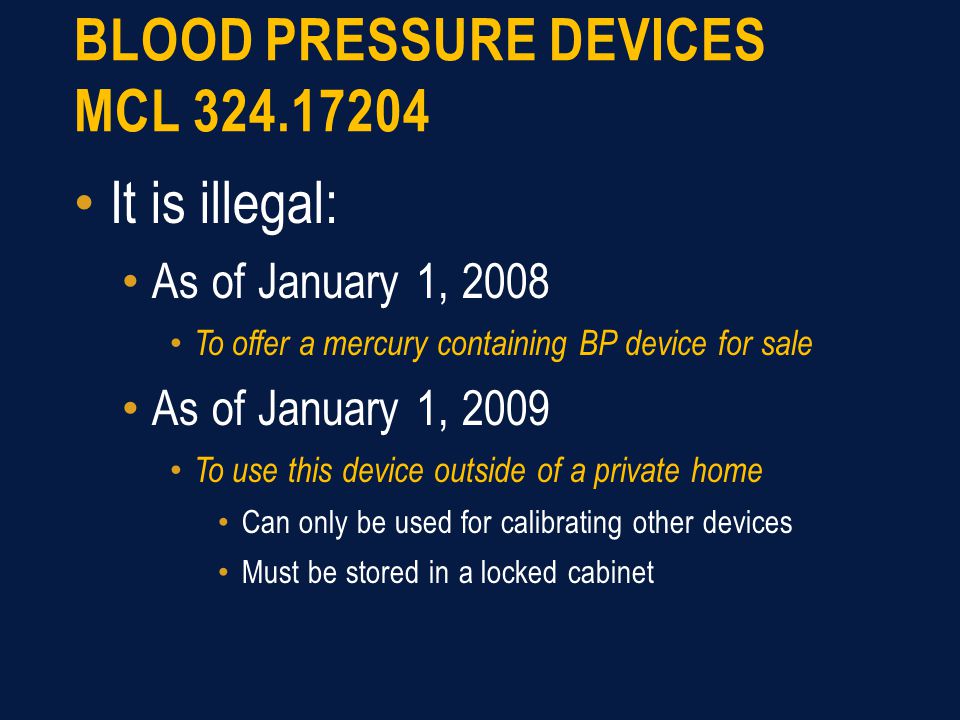 BLOOD PRESSURE DEVICES
MCL 324.17204

• It is illegal:
• As of January 1, 2008
• To offer a mercury containing BP device for sale
• As of January 1, 2009
• To use this device outside of a private home
• Can only be used for calibrating other devices
• Must be stored in a locked cabinet